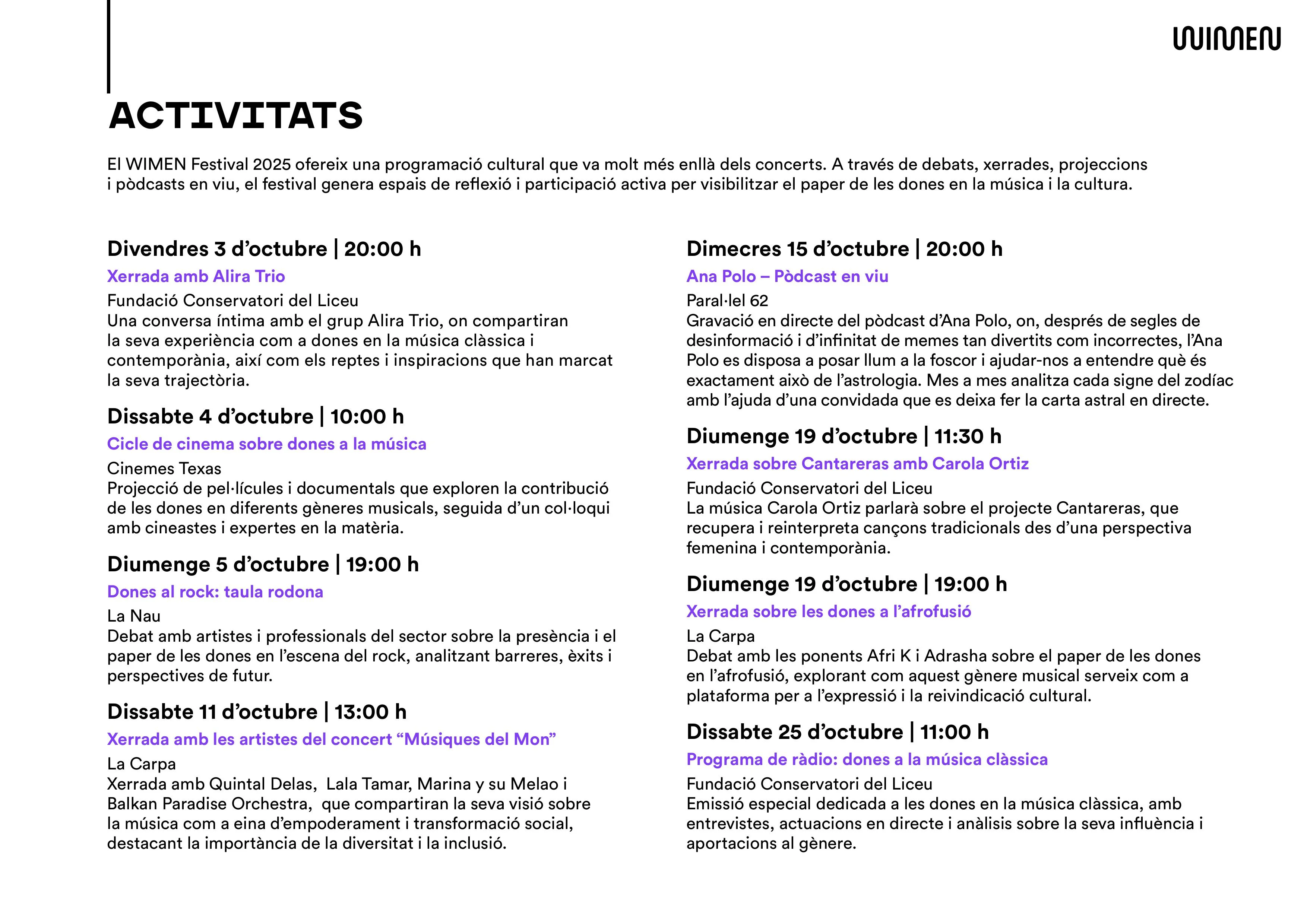 WIMEN

ACTIVITATS

El WIMEN Festival 2025 ofereix una programació cultural que va molt més enllà dels concerts. A través de debats, xerrades, projeccions i pòdcasts en viu, el festival genera espais de reflexió i participació activa per visibilitzar el paper de les dones en la música i la cultura.

Divendres 3 d'octubre | 20:00 h

Xerrada amb Alira Trio

Fundació Conservatori del Liceu
Una conversa íntima amb el grup Alira Trio, on compartiran la seva experiència com a dones en la música clàssica i contemporània, així com els reptes i inspiracions que han marcat la seva trajectòria.

Dissabte 4 d'octubre | 10:00 h

Cicle de cinema sobre dones a la música

Cinemes Texas
Projecció de pel·lícules i documentals que exploren la contribució de les dones en diferents gèneres musicals, seguida d'un col·loqui amb cineastes i expertes en la matèria.

Diumenge 5 d'octubre | 19:00 h

Dones al rock: taula rodona

La Nau
Debat amb artistes i professionals del sector sobre la presència i el paper de les dones en l'escena del rock, analitzant barreres, èxits i perspectives de futur.

Dissabte 11 d'octubre | 13:00 h

Xerrada amb les artistes del concert "Músiques del Mon"

La Carpa
Xerrada amb Quintal Delas, Lala Tamar, Marina y su Melao i Balkan Paradise Orchestra, que compartiran la seva visió sobre la música com a eina d'empoderament i transformació social, destacant la importància de la diversitat i la inclusió.

Dimecres 15 d'octubre | 20:00 h

Ana Polo – Pòdcast en viu

Paral·lel 62
Gravació en directe del pòdcast d'Ana Polo, on, després de segles de desinformació i d'infinitat de memes tan divertits com incorrectes, l'Ana Polo es disposa a posar llum a la foscor i ajudar-nos a entendre què és exactament això de l'astrologia. Mes a mes analitza cada signe del zodíac amb l'ajuda d'una convidada que es deixa fer la carta astral en directe.

Diumenge 19 d'octubre | 11:30 h

Xerrada sobre Cantareras amb Carola Ortiz

Fundació Conservatori del Liceu
La música Carola Ortiz parlarà sobre el projecte Cantareras, que recupera i reinterpreta cançons tradicionals des d'una perspectiva femenina i contemporània.

Diumenge 19 d'octubre | 19:00 h

Xerrada sobre les dones a l'afrofusió

La Carpa
Debat amb les ponents Afri K i Adrasha sobre el paper de les dones en l'afrofusió, explorant com aquest gènere musical serveix com a plataforma per a l'expressió i la reivindicació cultural.

Dissabte 25 d'octubre | 11:00 h

Programa de ràdio: dones a la música clàssica

Fundació Conservatori del Liceu
Emissió especial dedicada a les dones en la música clàssica, amb entrevistes, actuacions en directe i anàlisis sobre la seva influència i aportacions al gènere.